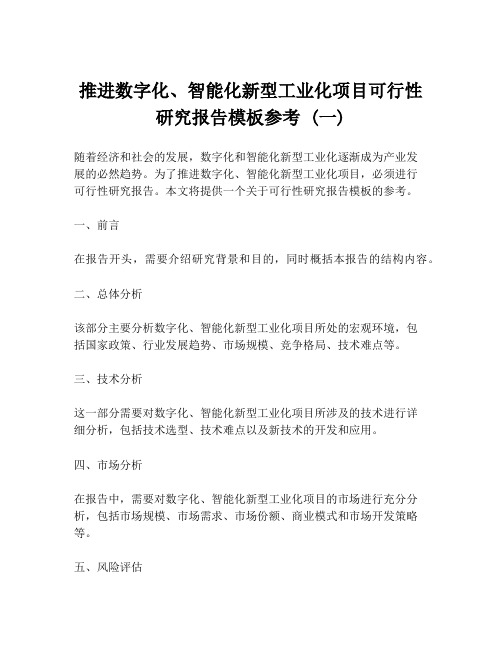 推进数字化、智能化新型工业化项目可行性研究报告模板参考（一）

随着经济和社会的发展，数字化和智能化新型工业化逐渐成为产业发展的必然趋势。为了推进数字化、智能化新型工业化项目，必须进行可行性研究报告。本文将提供一个关于可行性研究报告模板的参考。

一、前言

在报告开头，需要介绍研究背景和目的，同时概括本报告的结构内容。

二、总体分析

该部分主要分析数字化、智能化新型工业化项目所处的宏观环境，包括国家政策、行业发展趋势、市场规模、竞争格局、技术难点等。

三、技术分析

这一部分需要对数字化、智能化新型工业化项目所涉及的技术进行详细分析，包括技术选型、技术难点以及新技术的开发和应用。

四、市场分析

在报告中，需要对数字化、智能化新型工业化项目的市场进行充分分析，包括市场规模、市场需求、市场份额、商业模式和市场开发策略等。

五、风险评估